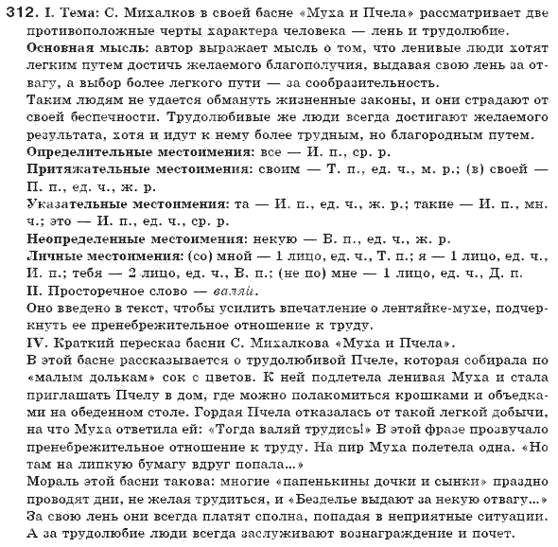 312. I. Тема: С. Михалков в своей басне «Муха и Пчела» рассматривает две противоположные черты характера человека — лень и трудолюбие.
Основная мысль: автор выражает мысль о том, что ленивые люди хотят легким путем достичь желаемого благополучия, выдавая свою лень за отвагу, а выбор более легкого пути — за сообразительность.
Таким людям не удается обмануть жизненные законы, и они страдают от своей беспечности. Трудолюбивые же люди всегда достигают желаемого результата, хотя и идут к нему более трудным, но благородным путем.
Определительные местоимения: все — И. п., ср. р.
Притяжательные местоимения: своим — Т. п., ед. ч., м. р.; (в) своей — П. п., ед. ч., ж. р.
Указательные местоимения: та — И. п., ед. ч., ж. р.; такие — И. п., мн. ч.; это — И. п., ед. ч., ср. р.
Неопределенные местоимения: некую — В. п., ед. ч., ж. р.
Личные местоимения: (со) мной — 1 лицо, ед. ч., Т. п.; я — 1 лицо, ед. ч., И. п.; тебя — 2 лицо, ед. ч., В. п.; (не по) мне — 1 лицо, ед. ч., Д. п.
II. Просторечное слово — валяй.
Оно введено в текст, чтобы усилить впечатление о лентяйке-мухе, подчеркнуть ее пренебрежительное отношение к труду.
IV. Краткий пересказ басни С. Михалкова «Муха и Пчела».
В этой басне рассказывается о трудолюбивой Пчеле, которая собирала по «малым долькам» сок с цветов. К ней подлетела ленивая Муха и стала приглашать Пчелу в дом, где можно полакомиться крошками и объедками на обеденном столе. Гордая Пчела отказалась от такой легкой добычи, на что Муха ответила ей: «Тогда валяй трудись!» В этой фразе прозвучало пренебрежительное отношение к труду. На пир Муха полетела одна. «Но там на липкую бумагу вдруг попала...»
Мораль этой басни такова: многие «папенькины дочки и сынки» праздно проводят дни, не желая трудиться, и «Безделье выдают за некую отвагу...»
За свою лень они всегда платят сполна, попадая в неприятные ситуации. А за трудолюбие люди всегда заслуживают вознаграждение и почет.